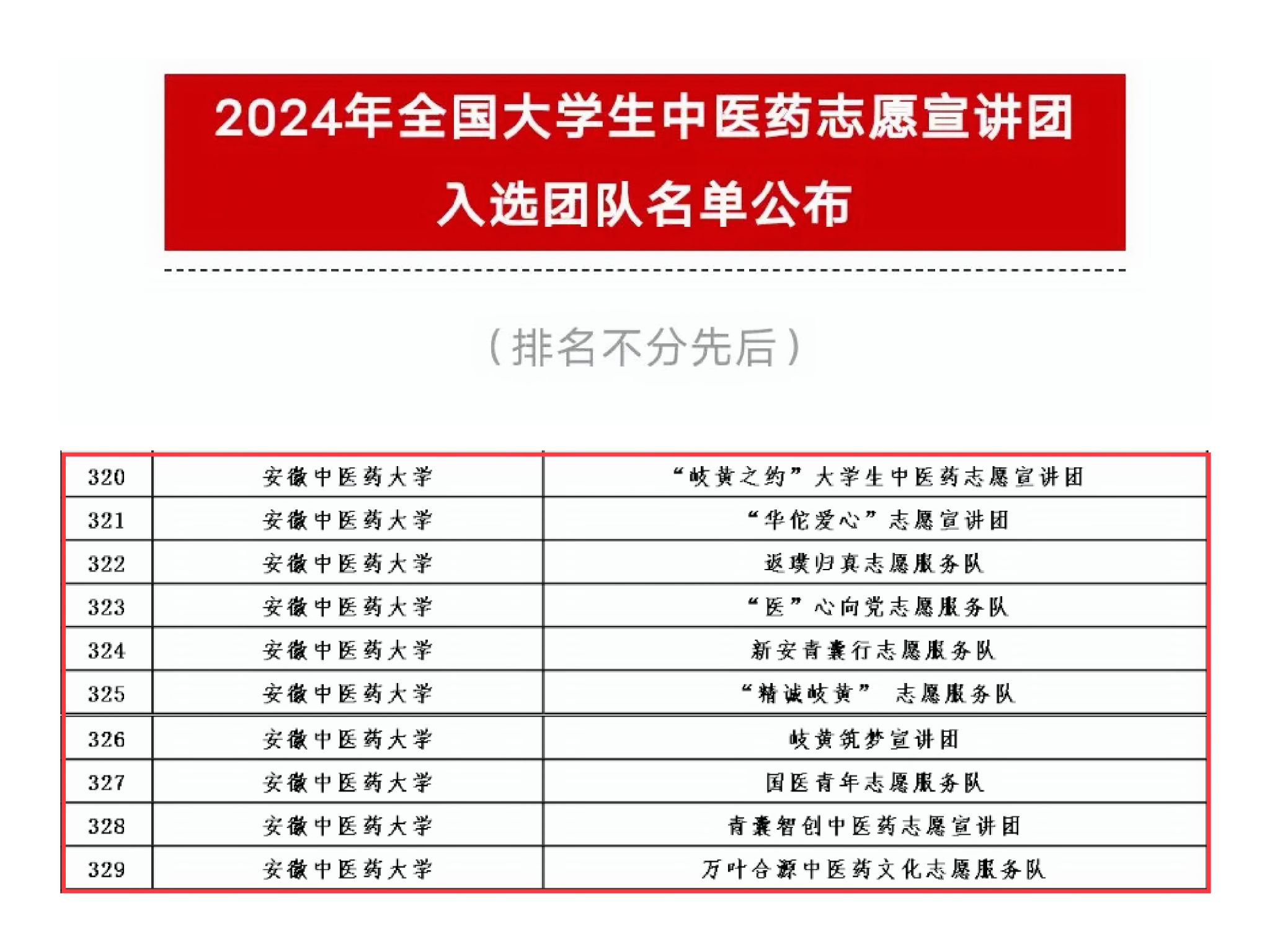 2024年全国大学生中医药志愿宣讲团

入选团队名单公布

（排名不分先后）

| 320 | 安徽中医药大学 | “岐黄之约”大学生中医药志愿宣讲团 |
|---|---|---|
| 321 | 安徽中医药大学 | “华佗爱心”志愿宣讲团 |
| 322 | 安徽中医药大学 | 返璞归真志愿服务队 |
| 323 | 安徽中医药大学 | “医”心向党志愿服务队 |
| 324 | 安徽中医药大学 | 新安青囊行志愿服务队 |
| 325 | 安徽中医药大学 | “精诚岐黄” 志愿服务队 |
| 326 | 安徽中医药大学 | 岐黄筑梦宣讲团 |
| 327 | 安徽中医药大学 | 国医青年志愿服务队 |
| 328 | 安徽中医药大学 | 青囊智创中医药志愿宣讲团 |
| 329 | 安徽中医药大学 | 万叶合源中医药文化志愿服务队 |